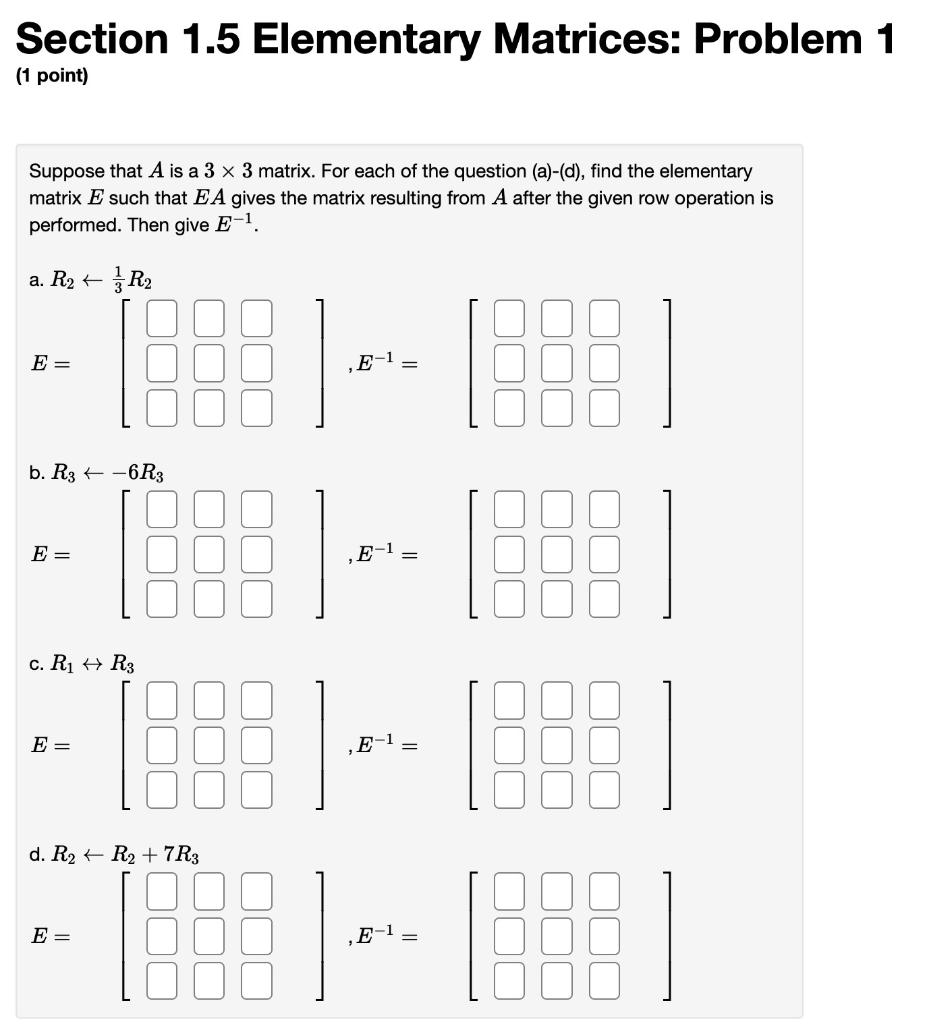 Section 1.5 Elementary Matrices: Problem 1
(1 point)

Suppose that $A$ is a $3 \times 3$ matrix. For each of the question (a)-(d), find the elementary matrix $E$ such that $EA$ gives the matrix resulting from $A$ after the given row operation is performed. Then give $E^{-1}$.

a. $R_2 \leftarrow \frac{1}{3}R_2$

$E =$ , $E^{-1} =$

b. $R_3 \leftarrow -6R_3$

$E =$ , $E^{-1} =$

c. $R_1 \leftrightarrow R_3$

$E =$ , $E^{-1} =$

d. $R_2 \leftarrow R_2 + 7R_3$

$E =$ , $E^{-1} =$